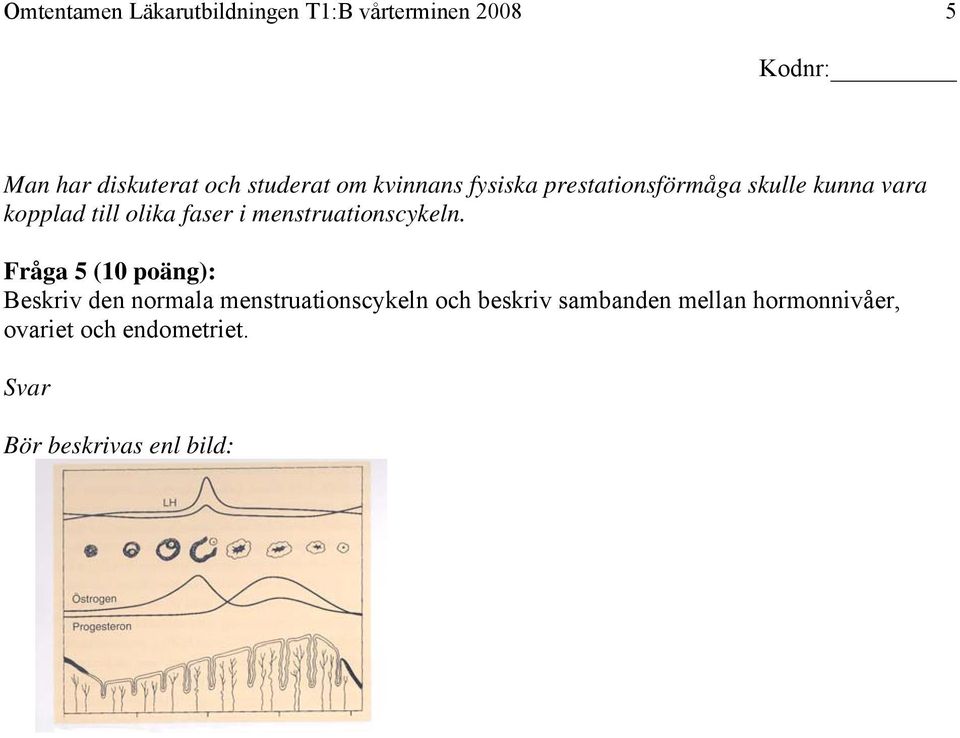 Omtentamen Läkarutbildningen T1:B vårterminen 2008 5

Kodnr:__________

Man har diskuterat och studerat om kvinnans fysiska prestationsförmåga skulle kunna vara kopplad till olika faser i menstruationscykeln.

Fråga 5 (10 poäng):
Beskriv den normala menstruationscykeln och beskriv sambanden mellan hormonnivåer, ovariet och endometriet.

Svar

Bör beskrivas enl bild:

LH

Östrogen

Progesteron